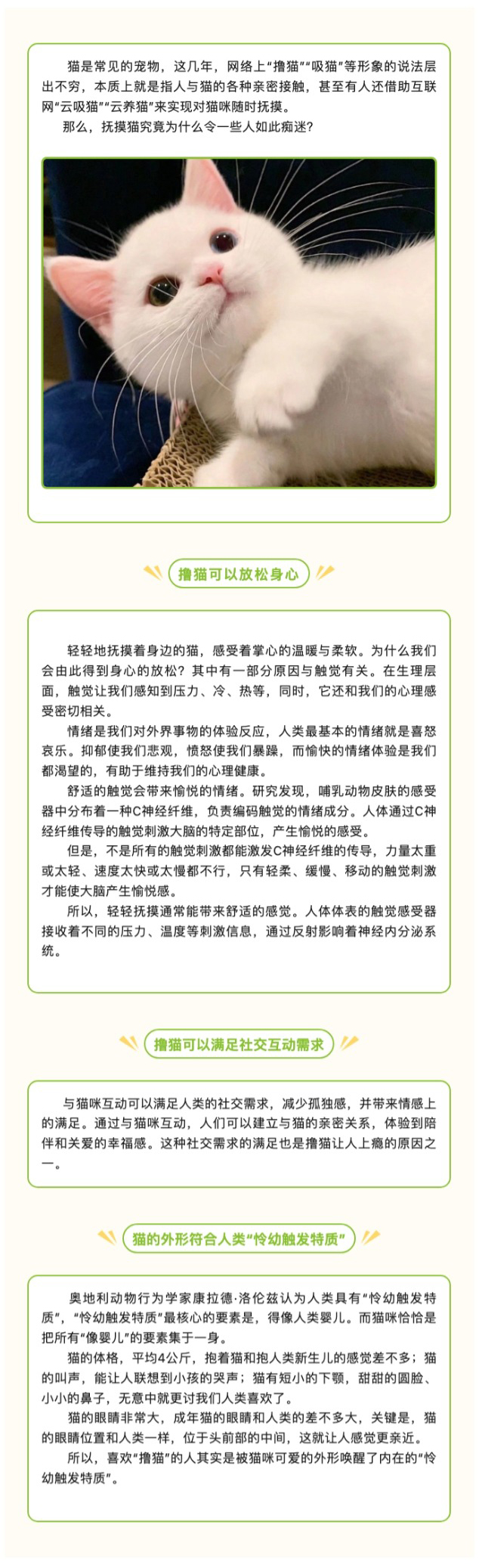 猫是常见的宠物，这几年，网络上“撸猫”“吸猫”等形象的说法层出不穷，本质上就是指人与猫的各种亲密接触，甚至有人还借助互联网“云吸猫”“云养猫”来实现对猫咪随时抚摸。

那么，抚摸猫究竟为什么令一些人如此痴迷？

撸猫可以放松身心

轻轻地抚摸着身边的猫，感受着掌心的温暖与柔软。为什么我们会由此得到身心的放松？其中有一部分原因与触觉有关。在生理层面，触觉让我们感知到压力、冷、热等，同时，它还和我们的心理感受密切相关。

情绪是我们对外界事物的体验反应，人类最基本的情绪就是喜怒哀乐。抑郁使我们悲观，愤怒使我们暴躁，而愉快的情绪体验是我们都渴望的，有助于维持我们的心理健康。

舒适的触觉会带来愉悦的情绪。研究发现，哺乳动物皮肤的感受器中分布着一种C神经纤维，负责编码触觉的情绪成分。人体通过C神经纤维传导的触觉刺激大脑的特定部位，产生愉悦的感受。

但是，不是所有的触觉刺激都能激发C神经纤维的传导，力量太重或太轻、速度太快或太慢都不行，只有轻柔、缓慢、移动的触觉刺激才能使大脑产生愉悦感。

所以，轻轻抚摸通常能带来舒适的感觉。人体体表的触觉感受器接收着不同的压力、温度等刺激信息，通过反射影响着神经内分泌系统。

撸猫可以满足社交互动需求

与猫咪互动可以满足人类的社交需求，减少孤独感，并带来情感上的满足。通过与猫咪互动，人们可以建立与猫的亲密关系，体验到陪伴和关爱的幸福感。这种社交需求的满足也是撸猫让人上瘾的原因之一。

猫的外形符合人类“怜幼触发特质”

奥地利动物行为学家康拉德·洛伦兹认为人类具有“怜幼触发特质”，“怜幼触发特质”最核心的要素是，得像人类婴儿。而猫咪恰恰是把所有“像婴儿”的要素集于一身。

猫的体格，平均4公斤，抱着猫和抱人类新生儿的感觉差不多；猫的叫声，能让人联想到小孩的哭声；猫有短小的下颚，甜甜的圆脸、小小的鼻子，无意中就更讨我们人类喜欢了。

猫的眼睛非常大，成年猫的眼睛和人类的差不多大，关键是，猫的眼睛位置和人类一样，位于头前部的中间，这就让人感觉更亲近。

所以，喜欢“撸猫”的人其实是被猫咪可爱的外形唤醒了内在的“怜幼触发特质”。